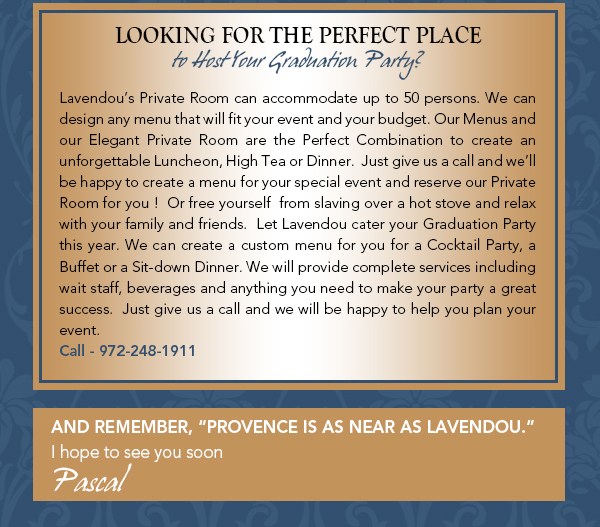 LOOKING FOR THE PERFECT PLACE
to Host Your Graduation Party?

Lavendou's Private Room can accommodate up to 50 persons. We can design any menu that will fit your event and your budget. Our Menus and our Elegant Private Room are the Perfect Combination to create an unforgettable Luncheon, High Tea or Dinner. Just give us a call and we'll be happy to create a menu for your special event and reserve our Private Room for you ! Or free yourself from slaving over a hot stove and relax with your family and friends. Let Lavendou cater your Graduation Party this year. We can create a custom menu for you for a Cocktail Party, a Buffet or a Sit-down Dinner. We will provide complete services including wait staff, beverages and anything you need to make your party a great success. Just give us a call and we will be happy to help you plan your event.
Call - 972-248-1911

AND REMEMBER, "PROVENCE IS AS NEAR AS LAVENDOU."
I hope to see you soon
Pascal